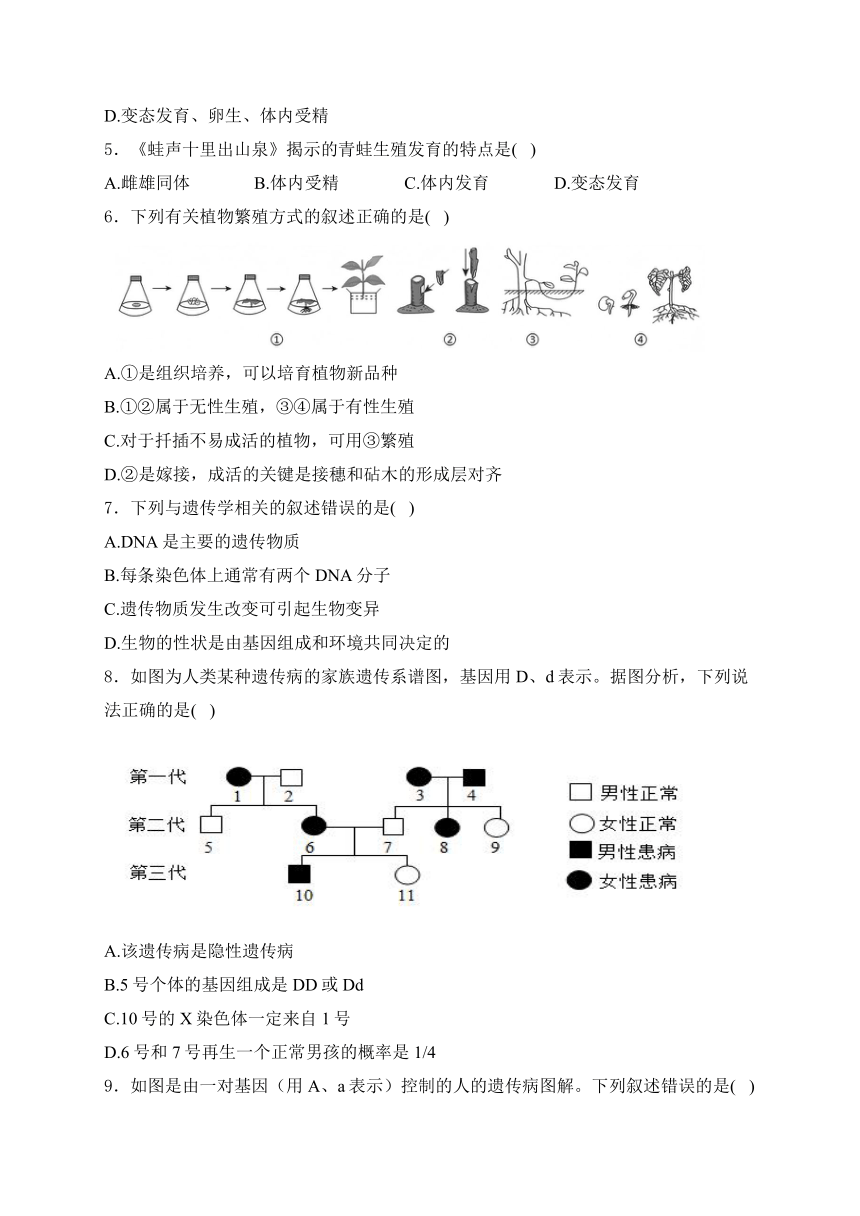 D.变态发育、卵生、体内受精

5．《蛙声十里出山泉》揭示的青蛙生殖发育的特点是( )

A.雌雄同体　　B.体内受精　　C.体内发育　　D.变态发育

6．下列有关植物繁殖方式的叙述正确的是( )

①　②　③　④

A.①是组织培养，可以培育植物新品种

B.①②属于无性生殖，③④属于有性生殖

C.对于扦插不易成活的植物，可用③繁殖

D.②是嫁接，成活的关键是接穗和砧木的形成层对齐

7．下列与遗传学相关的叙述错误的是( )

A.DNA 是主要的遗传物质

B.每条染色体上通常有两个 DNA 分子

C.遗传物质发生改变可引起生物变异

D.生物的性状是由基因组成和环境共同决定的

8．如图为人类某种遗传病的家族遗传系谱图，基因用 D、d 表示。据图分析，下列说法正确的是( )

第一代　1　2　3　4
第二代　5　6　7　8　9
第三代　10　11

男性正常
女性正常
男性患病
女性患病

A.该遗传病是隐性遗传病

B.5 号个体的基因组成是 DD 或 Dd

C.10 号的 X 染色体一定来自 1 号

D.6 号和 7 号再生一个正常男孩的概率是 1/4

9．如图是由一对基因（用 A、a 表示）控制的人的遗传病图解。下列叙述错误的是( )